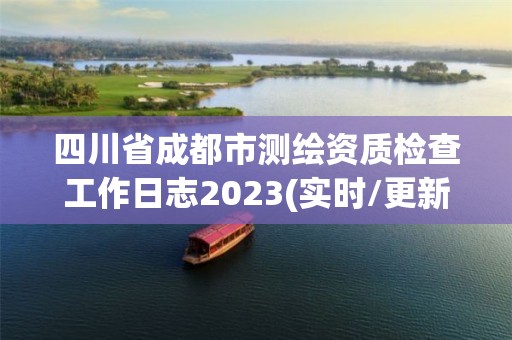 四川省成都市测绘资质检查工作日志2023(实时/更新